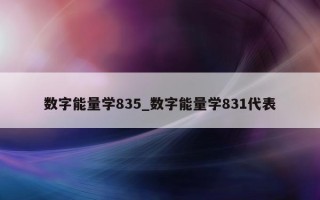 数字能量学835_数字能量学831代表